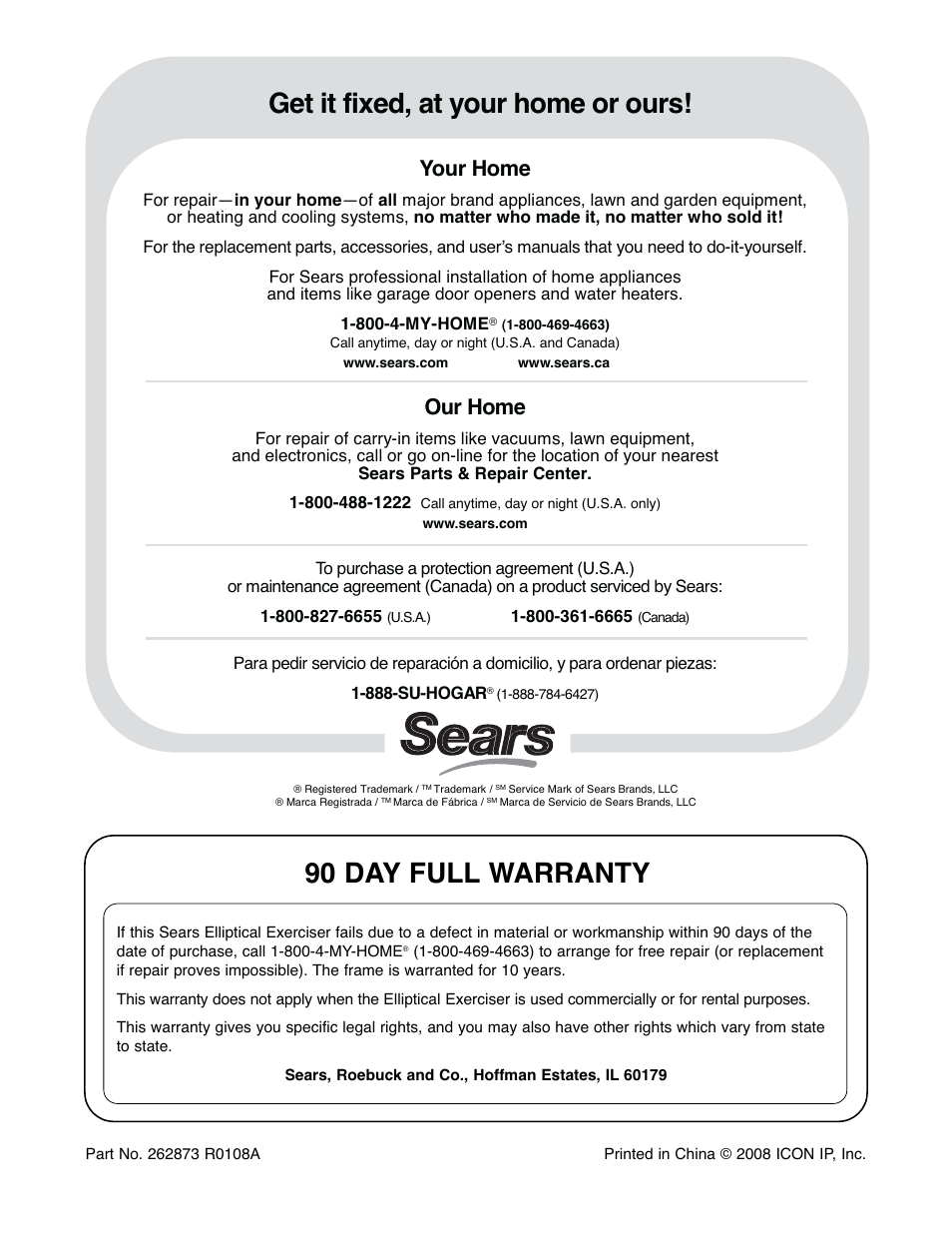 Get it fixed, at your home or ours!

Your Home

For repair—in your home—of all major brand appliances, lawn and garden equipment, or heating and cooling systems, no matter who made it, no matter who sold it!

For the replacement parts, accessories, and user's manuals that you need to do-it-yourself.

For Sears professional installation of home appliances and items like garage door openers and water heaters.

1-800-4-MY-HOME® (1-800-469-4663)
Call anytime, day or night (U.S.A. and Canada)

www.sears.com www.sears.ca

Our Home

For repair of carry-in items like vacuums, lawn equipment, and electronics, call or go on-line for the location of your nearest Sears Parts & Repair Center.

1-800-488-1222 Call anytime, day or night (U.S.A. only)
www.sears.com

To purchase a protection agreement (U.S.A.) or maintenance agreement (Canada) on a product serviced by Sears:

1-800-827-6655 (U.S.A.) 1-800-361-6665 (Canada)

Para pedir servicio de reparación a domicilio, y para ordenar piezas:

1-888-SU-HOGAR® (1-888-784-6427)

Sears

® Registered Trademark / ™ Trademark / SM Service Mark of Sears Brands, LLC
® Marca Registrada / ™ Marca de Fábrica / SM Marca de Servicio de Sears Brands, LLC

90 DAY FULL WARRANTY

If this Sears Elliptical Exerciser fails due to a defect in material or workmanship within 90 days of the date of purchase, call 1-800-4-MY-HOME® (1-800-469-4663) to arrange for free repair (or replacement if repair proves impossible). The frame is warranted for 10 years.

This warranty does not apply when the Elliptical Exerciser is used commercially or for rental purposes.

This warranty gives you specific legal rights, and you may also have other rights which vary from state to state.

Sears, Roebuck and Co., Hoffman Estates, IL 60179

Part No. 262873 R0108A

Printed in China © 2008 ICON IP, Inc.